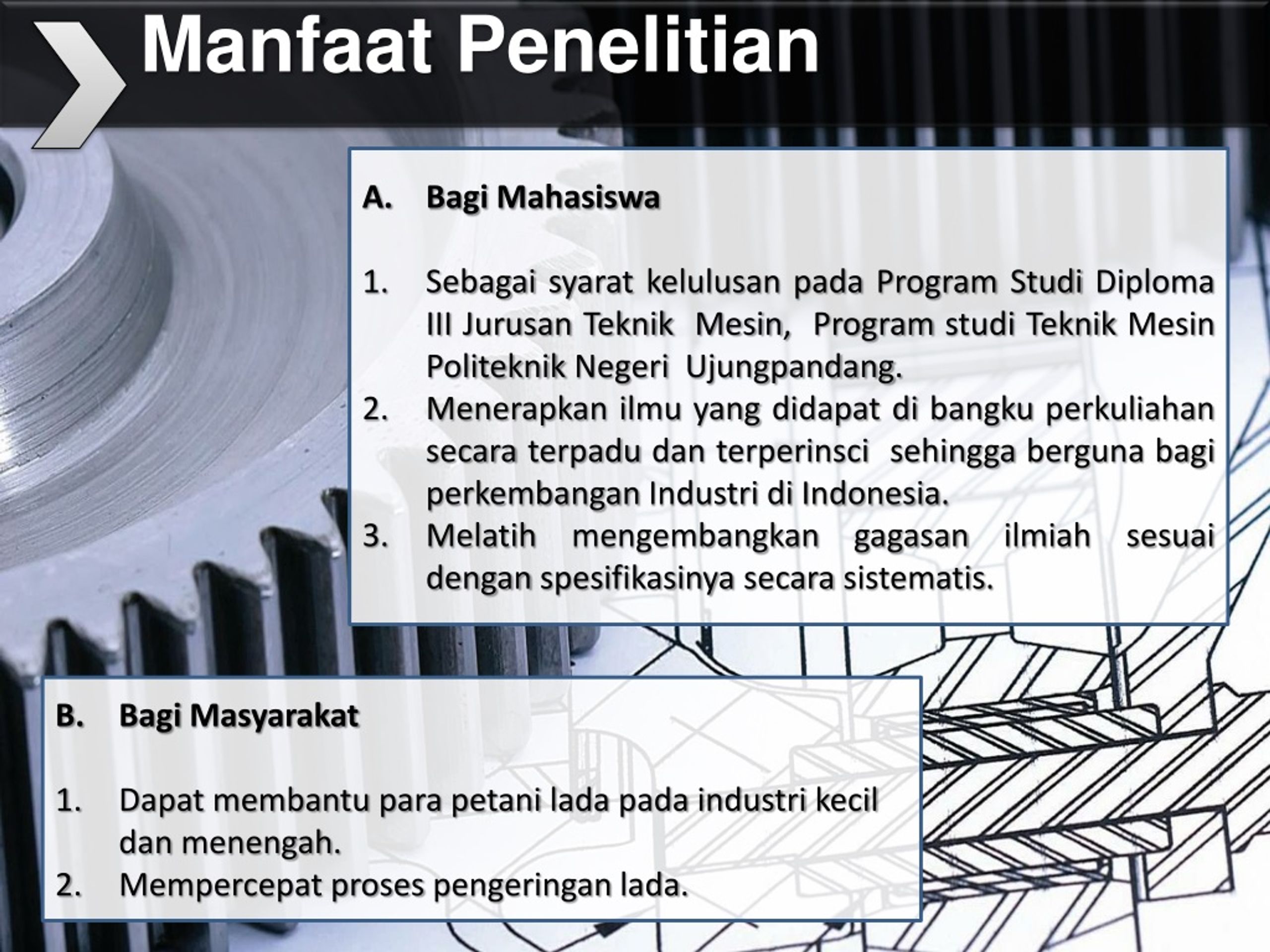 Manfaat Penelitian

A. Bagi Mahasiswa

1. Sebagai syarat kelulusan pada Program Studi Diploma III Jurusan Teknik Mesin, Program studi Teknik Mesin Politeknik Negeri Ujungpandang.
2. Menerapkan ilmu yang didapat di bangku perkuliahan secara terpadu dan terperinsci sehingga berguna bagi perkembangan Industri di Indonesia.
3. Melatih mengembangkan gagasan ilmiah sesuai dengan spesifikasinya secara sistematis.

B. Bagi Masyarakat

1. Dapat membantu para petani lada pada industri kecil dan menengah.
2. Mempercepat proses pengeringan lada.